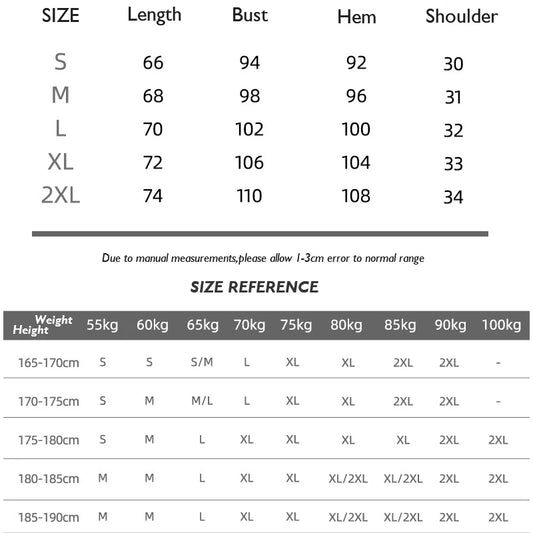 | SIZE | Length | Bust | Hem | Shoulder |
|---|---|---|---|---|
| S | 66 | 94 | 92 | 30 |
| M | 68 | 98 | 96 | 31 |
| L | 70 | 102 | 100 | 32 |
| XL | 72 | 106 | 104 | 33 |
| 2XL | 74 | 110 | 108 | 34 |

Due to manual measurements,please allow 1-3cm error to normal range

SIZE REFERENCE

| Weight Height | 55kg | 60kg | 65kg | 70kg | 75kg | 80kg | 85kg | 90kg | 100kg |
|---|---|---|---|---|---|---|---|---|---|
| 165-170cm | S | S | S/M | L | XL | XL | 2XL | 2XL | - |
| 170-175cm | S | M | M/L | L | XL | XL | 2XL | 2XL | - |
| 175-180cm | S | M | L | XL | XL | XL | XL | 2XL | 2XL |
| 180-185cm | M | M | L | XL | XL | XL/2XL | XL/2XL | 2XL | 2XL |
| 185-190cm | M | M | L | XL | XL | XL/2XL | XL/2XL | 2XL | 2XL |